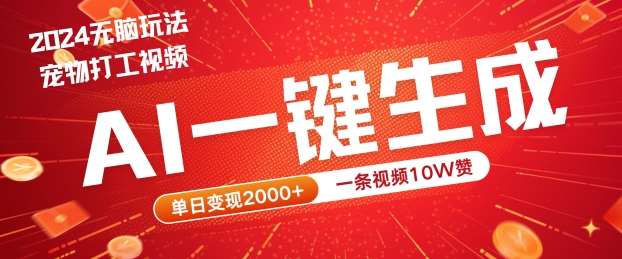 2024无脑玩法
宠物打工视频

AI一键生成

单日变现2000+
一条视频10W赞